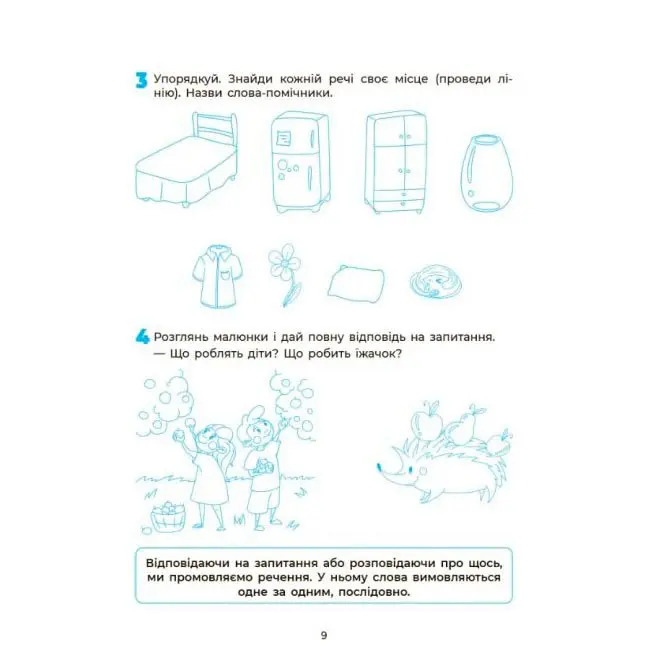 3 Упорядкуй. Знайди кожній речі своє місце (проведи лінію). Назви слова-помічники.

4 Розглянь малюнки і дай повну відповідь на запитання.
— Що роблять діти? Що робить їжачок?

Відповідаючи на запитання або розповідаючи про щось, ми промовляємо речення. У ньому слова вимовляються одне за одним, послідовно.

9